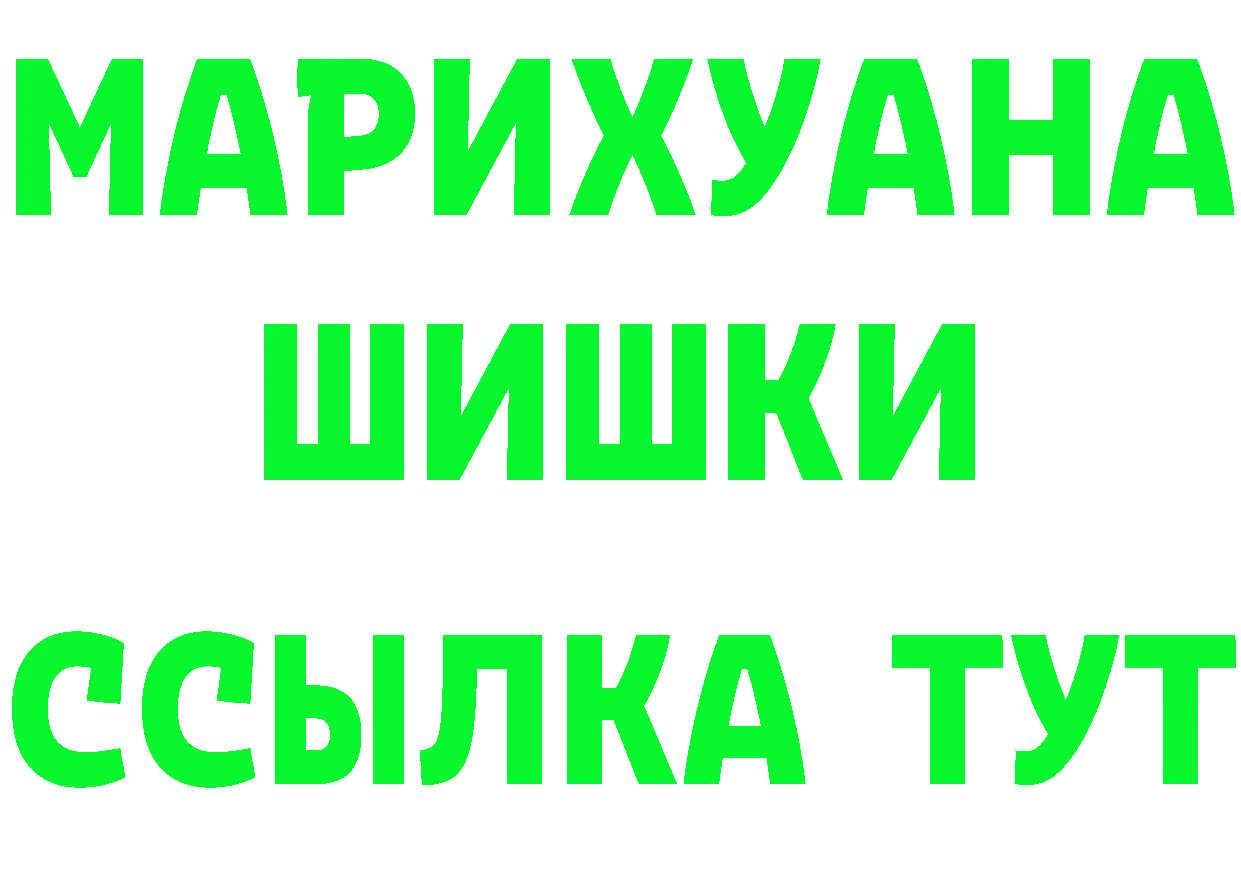 МАРИХУАНА
ШИШКИ
ССЫЛКА ТУТ